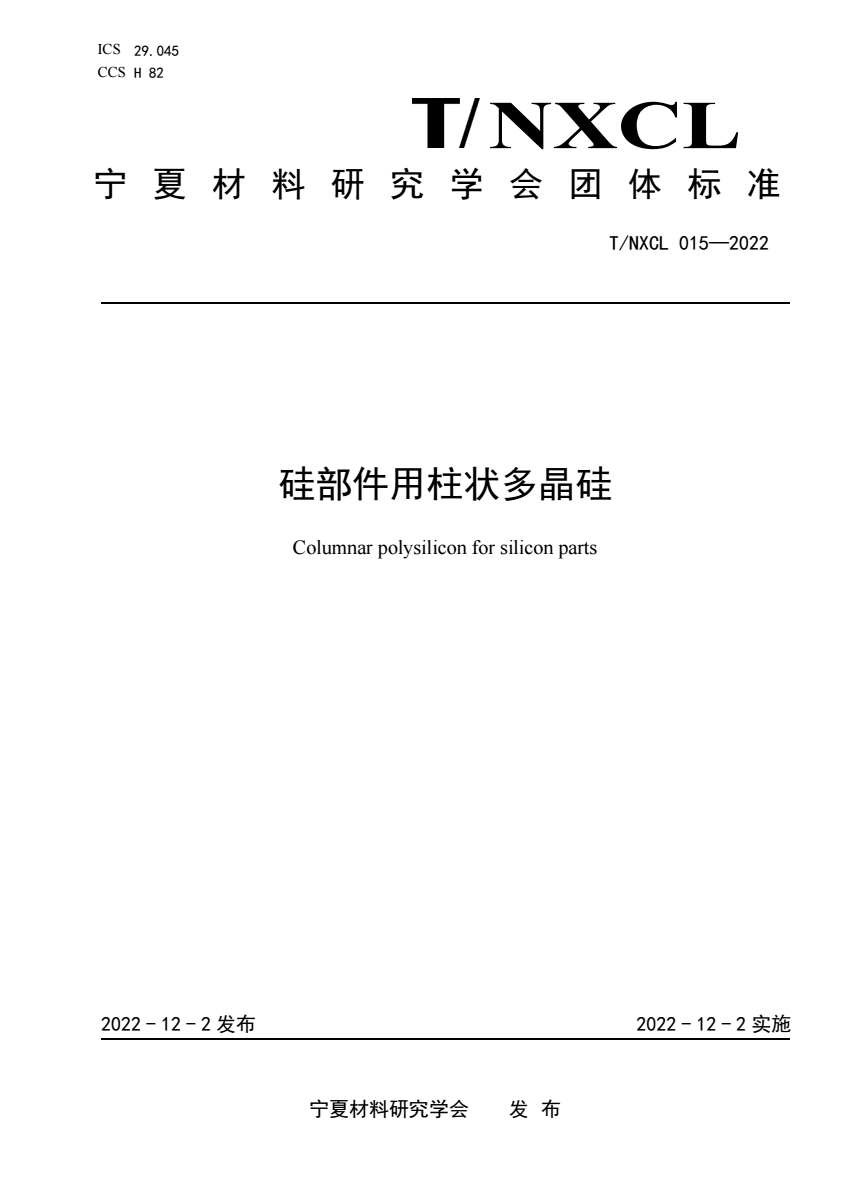 ICS 29.045
CCS H 82

T/NXCL

宁夏材料研究学会团体标准

T/NXCL 015—2022

硅部件用柱状多晶硅

Columnar polysilicon for silicon parts

2022 - 12 - 2 发布

2022 - 12 - 2 实施

宁夏材料研究学会 发 布